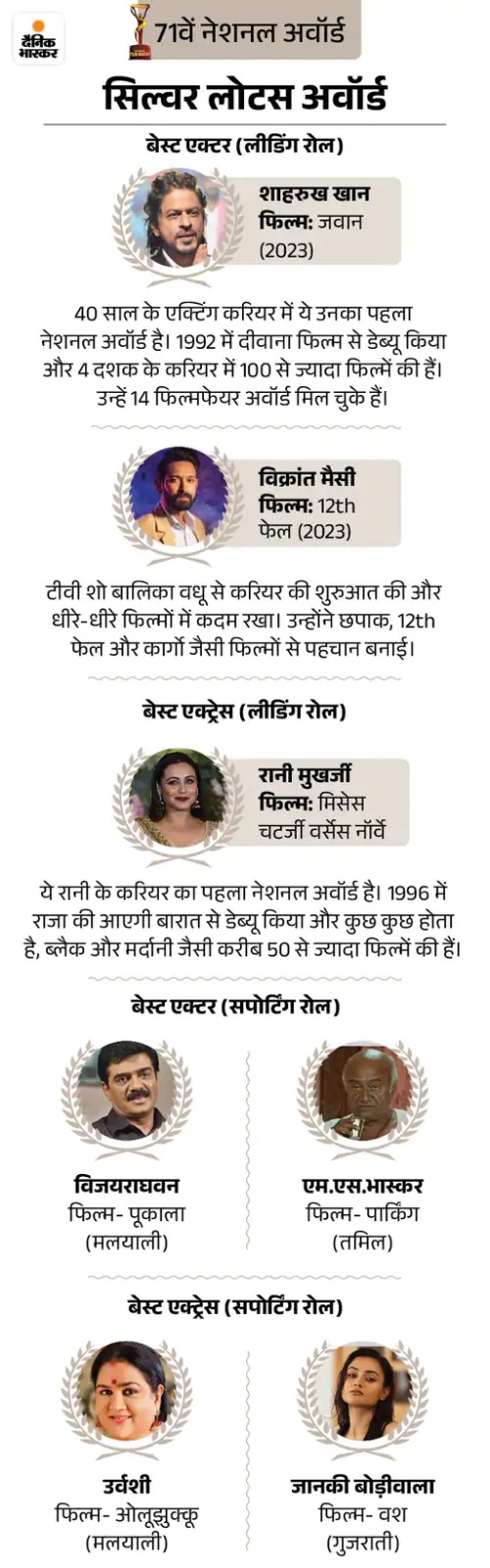 दैनिक भास्कर

71वें नेशनल अवॉर्ड

सिल्वर लोटस अवॉर्ड

बेस्ट एक्टर (लीडिंग रोल)

शाहरुख खान
फिल्म: जवान (2023)

40 साल के एक्टिंग करियर में ये उनका पहला नेशनल अवॉर्ड है। 1992 में दीवाना फिल्म से डेब्यू किया और 4 दशक के करियर में 100 से ज्यादा फिल्में की हैं। उन्हें 14 फिल्मफेयर अवॉर्ड मिल चुके हैं।

विक्रांत मैसी
फिल्म: 12th फेल (2023)

टीवी शो बालिका वधू से करियर की शुरुआत की और धीरे-धीरे फिल्मों में कदम रखा। उन्होंने छपाक, 12th फेल और कार्गो जैसी फिल्मों से पहचान बनाई।

बेस्ट एक्ट्रेस (लीडिंग रोल)

रानी मुखर्जी
फिल्म: मिसेस चटर्जी वर्सेस नॉर्वे

ये रानी के करियर का पहला नेशनल अवॉर्ड है। 1996 में राजा की आएगी बारात से डेब्यू किया और कुछ कुछ होता है, ब्लैक और मर्दानी जैसी करीब 50 से ज्यादा फिल्में की हैं।

बेस्ट एक्टर (सपोर्टिंग रोल)

विजयराघवन
फिल्म- पूकाला
(मलयाली)

एम.एस.भास्कर
फिल्म- पार्किंग
(तमिल)

बेस्ट एक्ट्रेस (सपोर्टिंग रोल)

उर्वशी
फिल्म- ओलूझुक्कू
(मलयाली)

जानकी बोड़ीवाला
फिल्म- वश
(गुजराती)